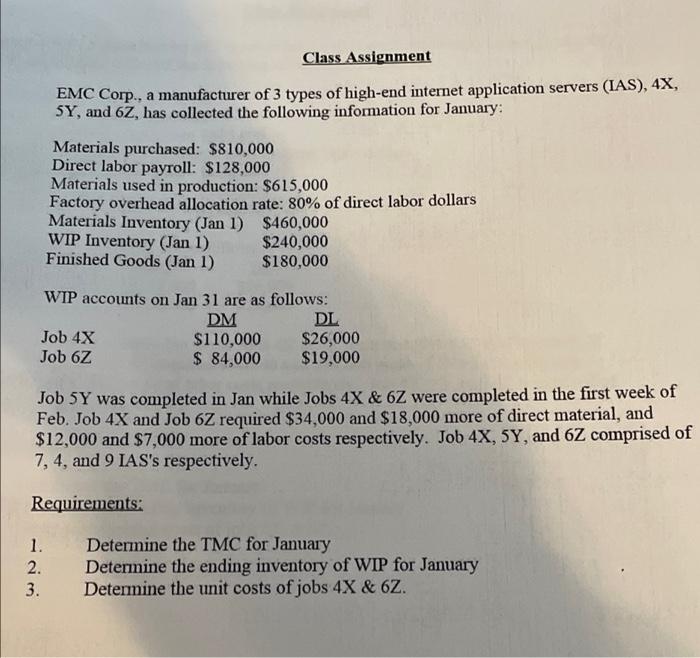 Class Assignment

EMC Corp., a manufacturer of 3 types of high-end internet application servers (IAS), 4X, 5Y, and 6Z, has collected the following information for January:

Materials purchased: \$810,000
Direct labor payroll: \$128,000
Materials used in production: \$615,000
Factory overhead allocation rate: 80% of direct labor dollars
Materials Inventory (Jan 1) \$460,000
WIP Inventory (Jan 1) \$240,000
Finished Goods (Jan 1) \$180,000

WIP accounts on Jan 31 are as follows:

| | DM | DL |
|---|---|---|
| Job 4X | \$110,000 | \$26,000 |
| Job 6Z | \$ 84,000 | \$19,000 |

Job 5Y was completed in Jan while Jobs 4X & 6Z were completed in the first week of Feb. Job 4X and Job 6Z required \$34,000 and \$18,000 more of direct material, and \$12,000 and \$7,000 more of labor costs respectively. Job 4X, 5Y, and 6Z comprised of 7, 4, and 9 IAS's respectively.

Requirements:

1. Determine the TMC for January
2. Determine the ending inventory of WIP for January
3. Determine the unit costs of jobs 4X & 6Z.